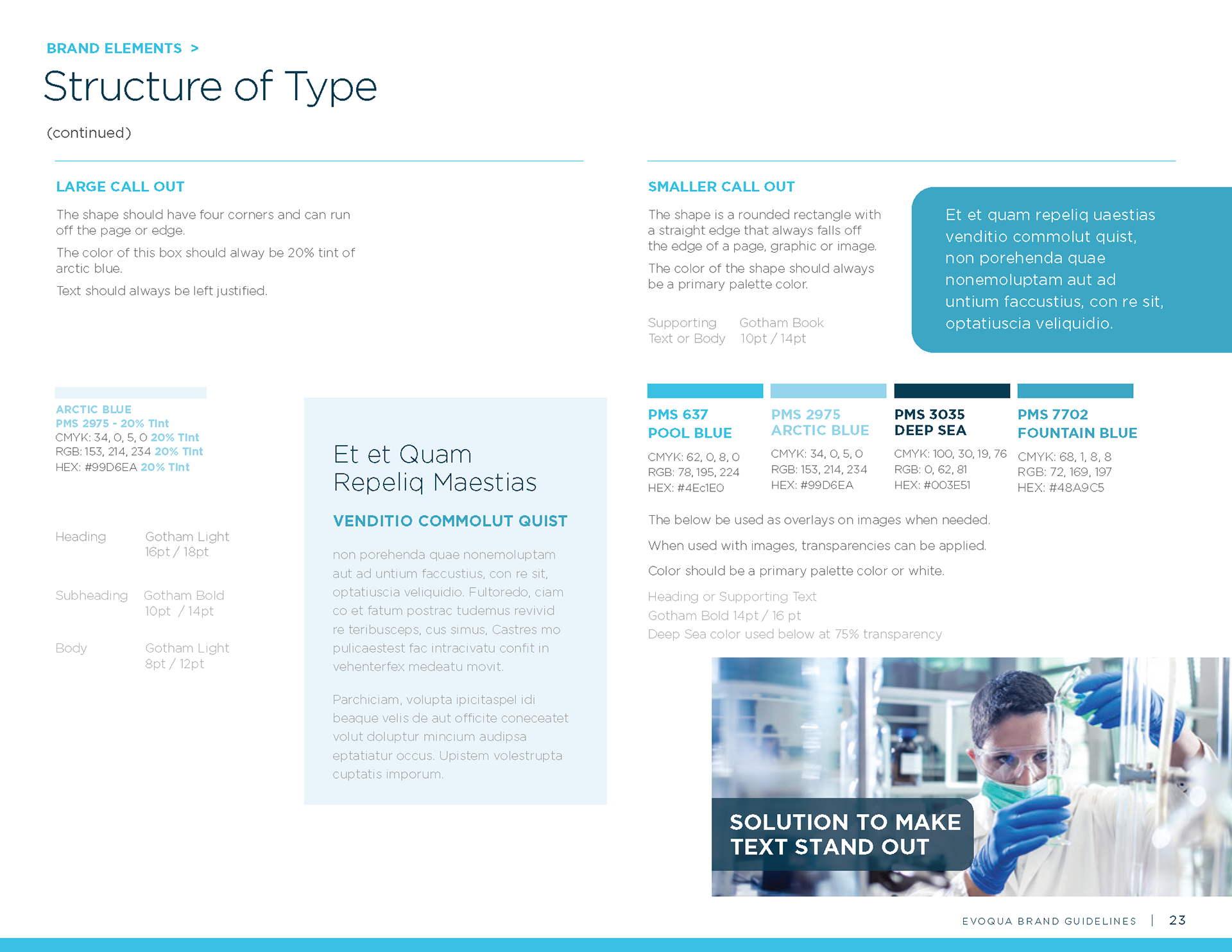 BRAND ELEMENTS >

Structure of Type

(continued)

LARGE CALL OUT

The shape should have four corners and can run off the page or edge.

The color of this box should alway be 20% tint of arctic blue.

Text should always be left justified.

ARCTIC BLUE
PMS 2975 - 20% Tint
CMYK: 34, 0, 5, 0 20% Tint
RGB: 153, 214, 234 20% Tint
HEX: #99D6EA 20% Tint

Heading Gotham Light 16pt / 18pt

Subheading Gotham Bold 10pt / 14pt

Body Gotham Light 8pt / 12pt

Et et Quam Repeliq Maestias

VENDITIO COMMOLUT QUIST

non porehenda quae nonemoluptam aut ad untium faccustius, con re sit, optatiuscia veliquidio. Fultoredo, ciam co et fatum postrac tudemus revivid re teribusceps, cus simus, Castres mo pulicaestest fac intracivatu confit in vehenterfex medeatu movit.

Parchiciam, volupta ipicitaspel idi beaque velis de aut officite coneceatet volut doluptur mincium audipsa eptatiatur occus. Upistem volestrupta cuptatis imporum.

SMALLER CALL OUT

The shape is a rounded rectangle with a straight edge that always falls off the edge of a page, graphic or image.

The color of the shape should always be a primary palette color.

Supporting Text or Body Gotham Book 10pt / 14pt

Et et quam repeliq uaestias venditio commolut quist, non porehenda quae nonemoluptam aut ad untium faccustius, con re sit, optatiuscia veliquidio.

PMS 637
POOL BLUE
CMYK: 62, 0, 8, 0
RGB: 78, 195, 224
HEX: #4Ec1E0

PMS 2975
ARCTIC BLUE
CMYK: 34, 0, 5, 0
RGB: 153, 214, 234
HEX: #99D6EA

PMS 3035
DEEP SEA
CMYK: 100, 30, 19, 76
RGB: 0, 62, 81
HEX: #003E51

PMS 7702
FOUNTAIN BLUE
CMYK: 68, 1, 8, 8
RGB: 72, 169, 197
HEX: #48A9C5

The below be used as overlays on images when needed.

When used with images, transparencies can be applied.

Color should be a primary palette color or white.

Heading or Supporting Text
Gotham Bold 14pt / 16 pt
Deep Sea color used below at 75% transparency

SOLUTION TO MAKE TEXT STAND OUT

EVOQUA BRAND GUIDELINES | 23